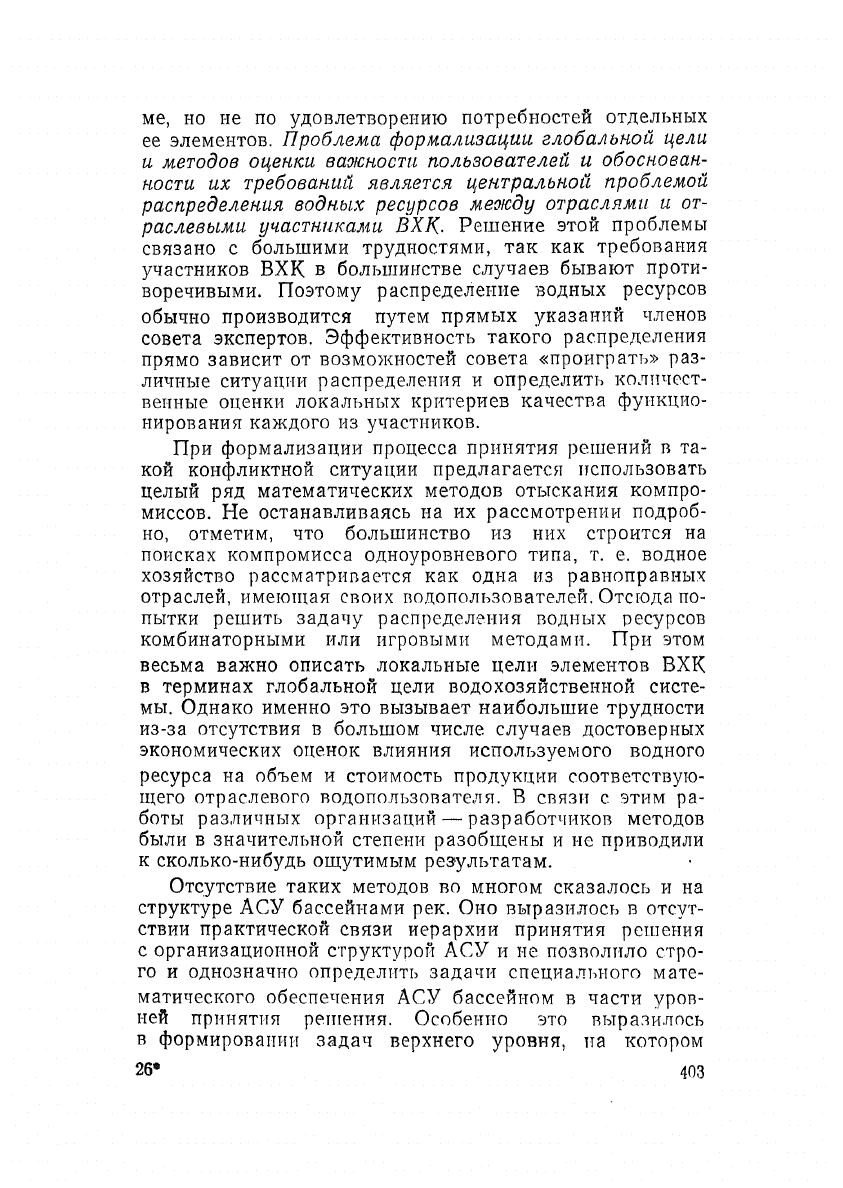 ме, но не по удовлетворению потребностей отдельных ее элементов. Проблема формализации глобальной цели и методов оценки важности пользователей и обоснованности их требований является центральной проблемой распределения водных ресурсов между отраслями и отраслевыми участниками ВХК. Решение этой проблемы связано с большими трудностями, так как требования участников ВХК в большинстве случаев бывают противоречивыми. Поэтому распределение водных ресурсов обычно производится путем прямых указаний членов совета экспертов. Эффективность такого распределения прямо зависит от возможностей совета «проиграть» различные ситуации распределения и определить количественные оценки локальных критериев качества функционирования каждого из участников.

При формализации процесса принятия решений в такой конфликтной ситуации предлагается использовать целый ряд математических методов отыскания компромиссов. Не останавливаясь на их рассмотрении подробно, отметим, что большинство из них строится на поисках компромисса одноуровневого типа, т. е. водное хозяйство рассматривается как одна из равноправных отраслей, имеющая своих водопользователей. Отсюда попытки решить задачу распределения водных ресурсов комбинаторными или игровыми методами. При этом весьма важно описать локальные цели элементов ВХК в терминах глобальной цели водохозяйственной системы. Однако именно это вызывает наибольшие трудности из-за отсутствия в большом числе случаев достоверных экономических оценок влияния используемого водного ресурса на объем и стоимость продукции соответствующего отраслевого водопользователя. В связи с этим работы различных организаций — разработчиков методов были в значительной степени разобщены и не приводили к сколько-нибудь ощутимым результатам.

Отсутствие таких методов во многом сказалось и на структуре АСУ бассейнами рек. Оно выразилось в отсутствии практической связи иерархии принятия решения с организационной структурой АСУ и не позволило строго и однозначно определить задачи специального математического обеспечения АСУ бассейном в части уровней принятия решения. Особенно это выразилось в формировании задач верхнего уровня, на котором

26*

403